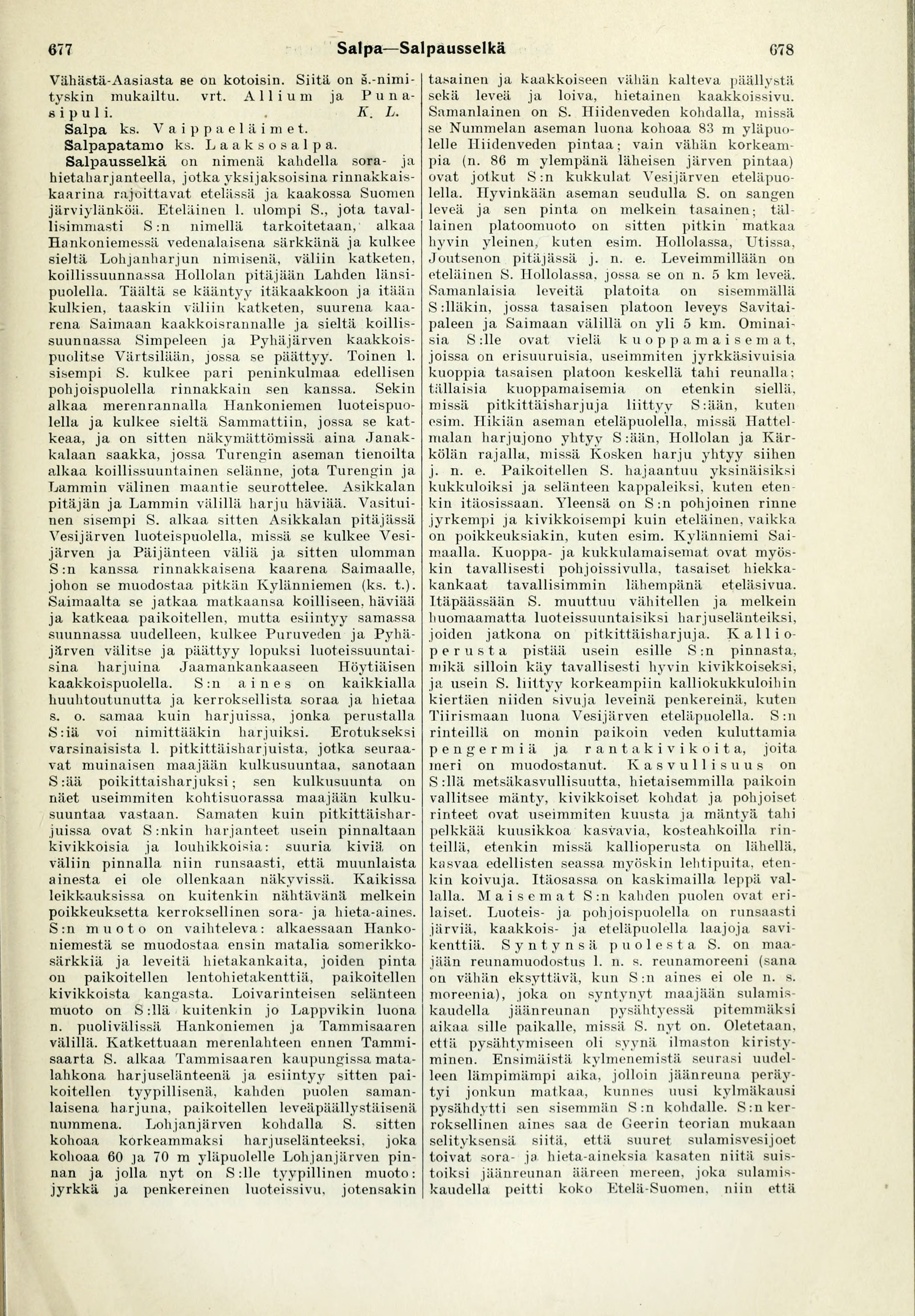 677 Salpa—Salpausselkä 678

Vähästä-Aasiasta se on kotoisin. Siitä on s.-nimityskin mukailtu. vrt. Allium ja Punasipuli. K. L.

Salpa ks. Vaippaeläimet.

Salpapatamo ks. Laaksosalpa.

Salpausselkä on nimenä kahdella sora- ja hietaharjanteella, jotka yksijaksoisina rinnakkaiskaarina rajoittavat etelässä ja kaakossa Suomen järviylänköä. Eteläinen l. ulompi S., jota tavallisimmasti S:n nimellä tarkoitetaan, alkaa Hankoniemessä vedenalaisena särkkänä ja kulkee sieltä Lohjanharjun nimisenä, väliin katketen, koillissuunnassa Hollolan pitäjään Lahden länsipuolella. Täältä se kääntyy itäkaakkoon ja itään kulkien, taaskin väliin katketen, suurena kaarena Saimaan kaakkoisrannalle ja sieltä koillissuunnassa Simpeleen ja Pyhäjärven kaakkoispuolitse Värtsilään, jossa se päättyy. Toinen l. sisempi S. kulkee pari peninkulmaa edellisen pohjoispuolella rinnakkain sen kanssa. Sekin alkaa merenrannalla Hankoniemen luoteispuolella ja kulkee sieltä Sammattiin, jossa se katkeaa, ja on sitten näkymättömissä aina Janakkalaan saakka, jossa Turengin aseman tienoilta alkaa koillissuuntainen selänne, jota Turengin ja Lammin välinen maantie seurottelee. Asikkalan pitäjän ja Lammin välillä harju häviää. Vasituinen sisempi S. alkaa sitten Asikkalan pitäjässä Vesijärven luoteispuolella, missä se kulkee Vesijärven ja Päijänteen väliä ja sitten ulomman S:n kanssa rinnakkaisena kaarena Saimaalle, johon se muodostaa pitkän Kylänniemen (ks. t.). Saimaalta se jatkaa matkaansa koilliseen, häviää ja katkeaa paikoitellen, mutta esiintyy samassa suunnassa uudelleen, kulkee Puruveden ja Pyhäjärven välitse ja päättyy lopuksi luoteissuuntaisina harjuina Jaamankankaaseen Höytiäisen kaakkoispuolella. S:n aines on kaikkialla huuhtoutunutta ja kerroksellista soraa ja hietaa s. o. samaa kuin harjuissa, jonka perustalla S:iä voi nimittääkin harjuiksi. Erotukseksi varsinaisista l. pitkittäisharjuista, jotka seuraavat muinaisen maajään kulkusuuntaa, sanotaan S:ää poikittaisharjuksi; sen kulkusuunta on näet useimmiten kohtisuorassa maajään kulkusuuntaa vastaan. Samaten kuin pitkittäisharjuissa ovat S:nkin harjanteet usein pinnaltaan kivikkoisia ja louhikkoisia: suuria kiviä on väliin pinnalla niin runsaasti, että muunlaista ainesta ei ole ollenkaan näkyvissä. Kaikissa leikkauksissa on kuitenkin nähtävänä melkein poikkeuksetta kerroksellinen sora- ja hieta-aines. S:n muoto on vaihteleva: alkaessaan Hankoniemestä se muodostaa ensin matalia somerikkosärkkiä ja leveitä hietakankaita, joiden pinta on paikoitellen lentohietakenttiä, paikoitellen kivikkoista kangasta. Loivarinteisen selänteen muoto on S:llä kuitenkin jo Lappvikin luona n. puolivälissä Hankoniemen ja Tammisaaren välillä. Katkettuaan merenlahteen ennen Tammisaarta S. alkaa Tammisaaren kaupungissa matalahkona harjuselänteenä ja esiintyy sitten paikoitellen tyypillisenä, kahden puolen samanlaisena harjuna, paikoitellen leveäpäällystäisenä nummena. Lohjanjärven kohdalla S. sitten kohoaa korkeammaksi harjuselänteeksi, joka kohoaa 60 ja 70 m yläpuolelle Lohjanjärven pinnan ja jolla nyt on S:lle tyypillinen muoto: jyrkkä ja penkereinen luoteissivu, jotensakin tasainen ja kaakkoiseen vähän kalteva päällystä sekä leveä ja loiva, hietainen kaakkoissivu. Samanlainen on S. Hiidenveden kohdalla, missä se Nummelan aseman luona kohoaa 83 m yläpuolelle Hiidenveden pintaa; vain vähän korkeampia (n. 86 m ylempänä läheisen järven pintaa) ovat jotkut S:n kukkulat Vesijärven eteläpuolella. Hyvinkään aseman seudulla S. on sangen leveä ja sen pinta on melkein tasainen; tällainen platoomuoto on sitten pitkin matkaa hyvin yleinen, kuten esim. Hollolassa, Utissa, Joutsenon pitäjässä j. n. e. Leveimmillään on eteläinen S. Hollolassa, jossa se on n. 5 km leveä. Samanlaisia leveitä platoita on sisemmällä S:lläkin, jossa tasaisen platoon leveys Savitaipaleen ja Saimaan välillä on yli 5 km. Ominaisia S:lle ovat vielä kuoppamaisemat, joissa on erisuuruisia, useimmiten jyrkkäsivuisia kuoppia tasaisen platoon keskellä tahi reunalla; tällaisia kuoppamaisemia on etenkin siellä, missä pitkittäisharjuja liittyy S:ään, kuten esim. Hikiän aseman eteläpuolella, missä Hattelmalan harjujono yhtyy S:ään, Hollolan ja Kärkölän rajalla, missä Kosken harju yhtyy siihen j. n. e. Paikoitellen S. hajaantuu yksinäisiksi kukkuloiksi ja selänteen kappaleiksi, kuten etenkin itäosissaan. Yleensä on S:n pohjoinen rinne jyrkempi ja kivikkoisempi kuin eteläinen, vaikka on poikkeuksiakin, kuten esim. Kylänniemi Saimaalla. Kuoppa- ja kukkulamaisemat ovat myöskin tavallisesti pohjoissivulla, tasaiset hiekkakankaat tavallisimmin lähempänä eteläsivua. Itäpäässään S. muuttuu vähitellen ja melkein huomaamatta luoteissuuntaisiksi harjuselänteiksi, joiden jatkona on pitkittäisharjuja. Kallioperusta pistää usein esille S:n pinnasta, mikä silloin käy tavallisesti hyvin kivikkoiseksi, ja usein S. liittyy korkeampiin kalliokukkuloihin kiertäen niiden sivuja leveinä penkereinä, kuten Tiirismaan luona Vesijärven eteläpuolella. S:n rinteillä on monin paikoin veden kuluttamia pengermiä ja rantakivikoita, joita meri on muodostanut. Kasvullisuus on S:llä metsäkasvullisuutta, hietaisemmilla paikoin vallitsee mänty, kivikkoiset kohdat ja pohjoiset rinteet ovat useimmiten kuusta ja mäntyä tahi pelkkää kuusikkoa kasvavia, kosteahkoilla rinteillä, etenkin missä kallioperusta on lähellä, kasvaa edellisten seassa myöskin lehtipuita, etenkin koivuja. Itäosassa on kaskimailla leppä vallalla. Maisemat S:n kahden puolen ovat erilaiset. Luoteis- ja pohjoispuolella on runsaasti järviä, kaakkois- ja eteläpuolella laajoja savikenttiä. Syntynsä puolesta S. on maajään reunamuodostus l. n. s. reunamoreeni (sana on vähän eksyttävä, kun S:n aines ei ole n. s. moreenia), joka on syntynyt maajään sulamiskaudella jäänreunan pysähtyessä pitemmäksi aikaa sille paikalle, missä S. nyt on. Oletetaan, että pysähtymiseen oli syynä ilmaston kiristyminen. Ensimäistä kylmenemistä seurasi uudelleen lämpimämpi aika, jolloin jäänreuna peräytyi jonkun matkaa, kunnes uusi kylmäkausi pysähdytti sen sisemmän S:n kohdalle. S:n kerroksellinen aines saa de Geerin teorian mukaan selityksensä siitä, että suuret sulamisvesijoet toivat sora- ja hieta-aineksia kasaten niitä suistoiksi jäänreunan ääreen mereen, joka sulamiskaudella peitti koko Etelä-Suomen, niin että